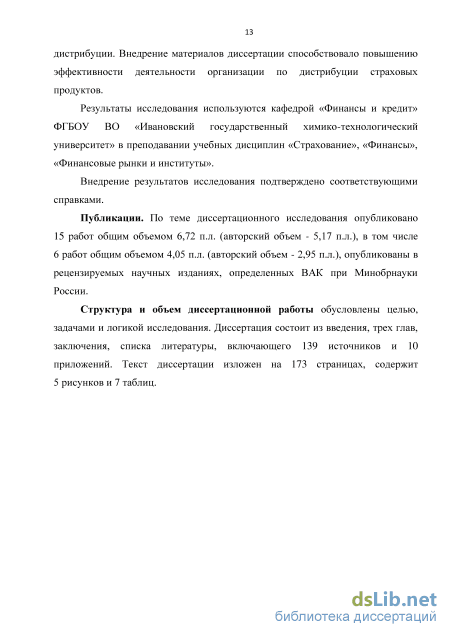 13

дистрибуции. Внедрение материалов диссертации способствовало повышению эффективности деятельности организации по дистрибуции страховых продуктов.

Результаты исследования используются кафедрой «Финансы и кредит» ФГБОУ ВО «Ивановский государственный химико-технологический университет» в преподавании учебных дисциплин «Страхование», «Финансы», «Финансовые рынки и институты».

Внедрение результатов исследования подтверждено соответствующими справками.

Публикации. По теме диссертационного исследования опубликовано 15 работ общим объемом 6,72 п.л. (авторский объем - 5,17 п.л.), в том числе 6 работ общим объемом 4,05 п.л. (авторский объем - 2,95 п.л.), опубликованы в рецензируемых научных изданиях, определенных ВАК при Минобрнауки России.

Структура и объем диссертационной работы обусловлены целью, задачами и логикой исследования. Диссертация состоит из введения, трех глав, заключения, списка литературы, включающего 139 источников и 10 приложений. Текст диссертации изложен на 173 страницах, содержит 5 рисунков и 7 таблиц.

dsLib.net
библиотека диссертаций